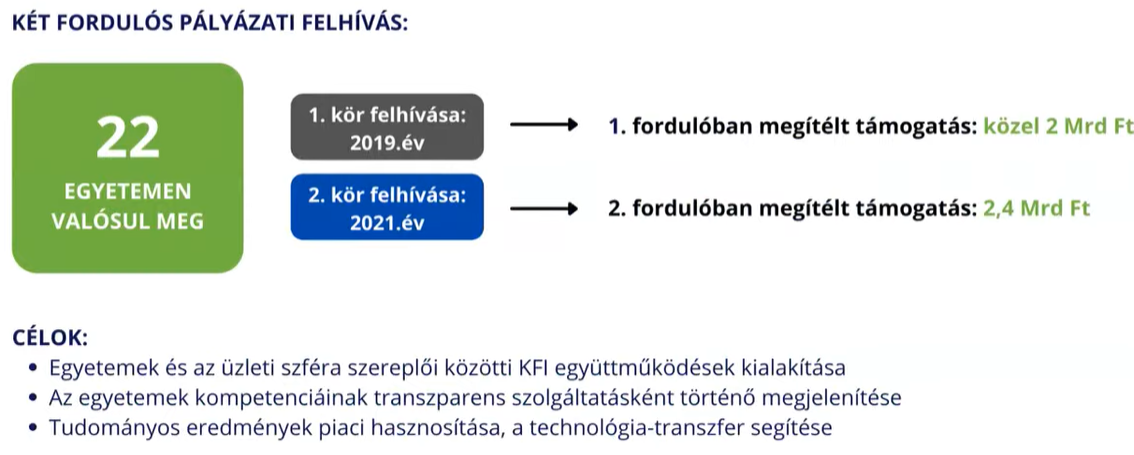 KÉT FORDULÓS PÁLYÁZATI FELHÍVÁS:

22

EGYETEMEN VALÓSUL MEG

1. kör felhívása: 2019.év

1. fordulóban megítélt támogatás: közel 2 Mrd Ft

2. kör felhívása: 2021.év

2. fordulóban megítélt támogatás: 2,4 Mrd Ft

CÉLOK:

• Egyetemek és az üzleti szféra szereplői közötti KFI együttműködések kialakítása
• Az egyetemek kompetenciáinak transzparens szolgáltatásként történő megjelenítése
• Tudományos eredmények piaci hasznosítása, a technológia-transzfer segítése